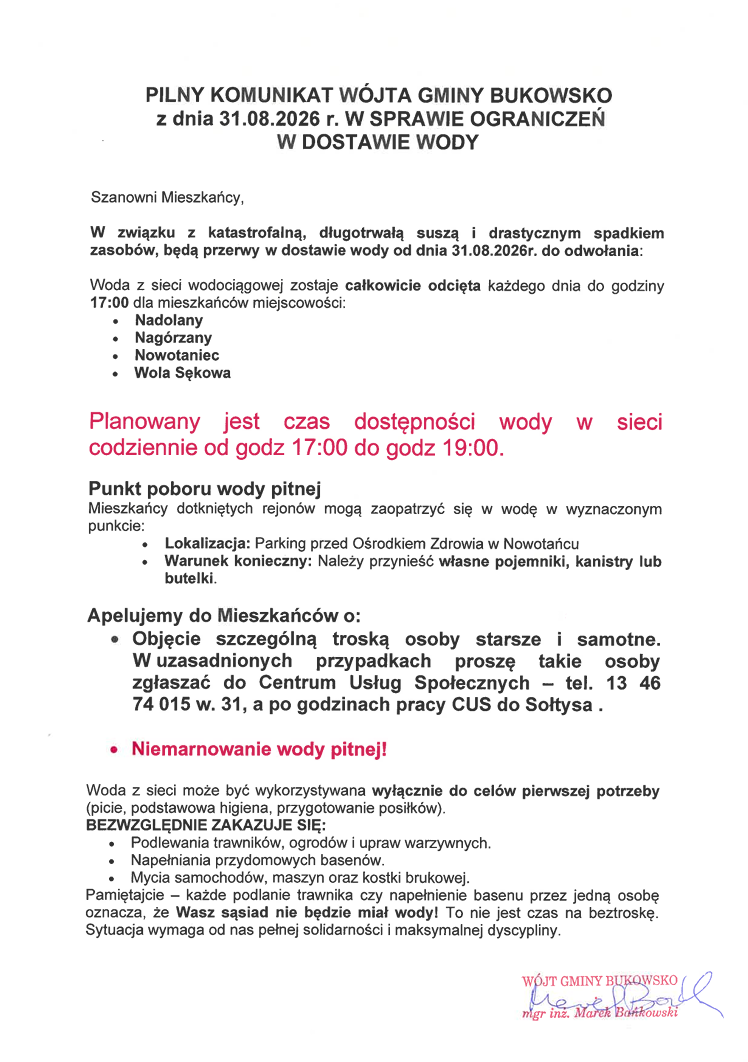 PILNY KOMUNIKAT WÓJTA GMINY BUKOWSKO
z dnia 31.08.2026 r. W SPRAWIE OGRANICZEŃ
W DOSTAWIE WODY

Szanowni Mieszkańcy,

W związku z katastrofalną, długotrwałą suszą i drastycznym spadkiem zasobów, będą przerwy w dostawie wody od dnia 31.08.2026r. do odwołania:

Woda z sieci wodociągowej zostaje całkowicie odcięta każdego dnia do godziny 17:00 dla mieszkańców miejscowości:
• Nadolany
• Nagórzany
• Nowotaniec
• Wola Sękowa

Planowany jest czas dostępności wody w sieci codziennie od godz 17:00 do godz 19:00.

Punkt poboru wody pitnej
Mieszkańcy dotkniętych rejonów mogą zaopatrzyć się w wodę w wyznaczonym punkcie:
• Lokalizacja: Parking przed Ośrodkiem Zdrowia w Nowotańcu
• Warunek konieczny: Należy przynieść własne pojemniki, kanistry lub butelki.

Apelujemy do Mieszkańców o:
• Objęcie szczególną troską osoby starsze i samotne. W uzasadnionych przypadkach proszę takie osoby zgłaszać do Centrum Usług Społecznych – tel. 13 46 74 015 w. 31, a po godzinach pracy CUS do Sołtysa .

• Niemarnowanie wody pitnej!

Woda z sieci może być wykorzystywana wyłącznie do celów pierwszej potrzeby (picie, podstawowa higiena, przygotowanie posiłków).
BEZWZGLĘDNIE ZAKAZUJE SIĘ:
• Podlewania trawników, ogrodów i upraw warzywnych.
• Napełniania przydomowych basenów.
• Mycia samochodów, maszyn oraz kostki brukowej.
Pamiętajcie – każde podlanie trawnika czy napełnienie basenu przez jedną osobę oznacza, że Wasz sąsiad nie będzie miał wody! To nie jest czas na beztroskę. Sytuacja wymaga od nas pełnej solidarności i maksymalnej dyscypliny.

WÓJT GMINY BUKOWSKO
mgr inż. Marek Bańkowski